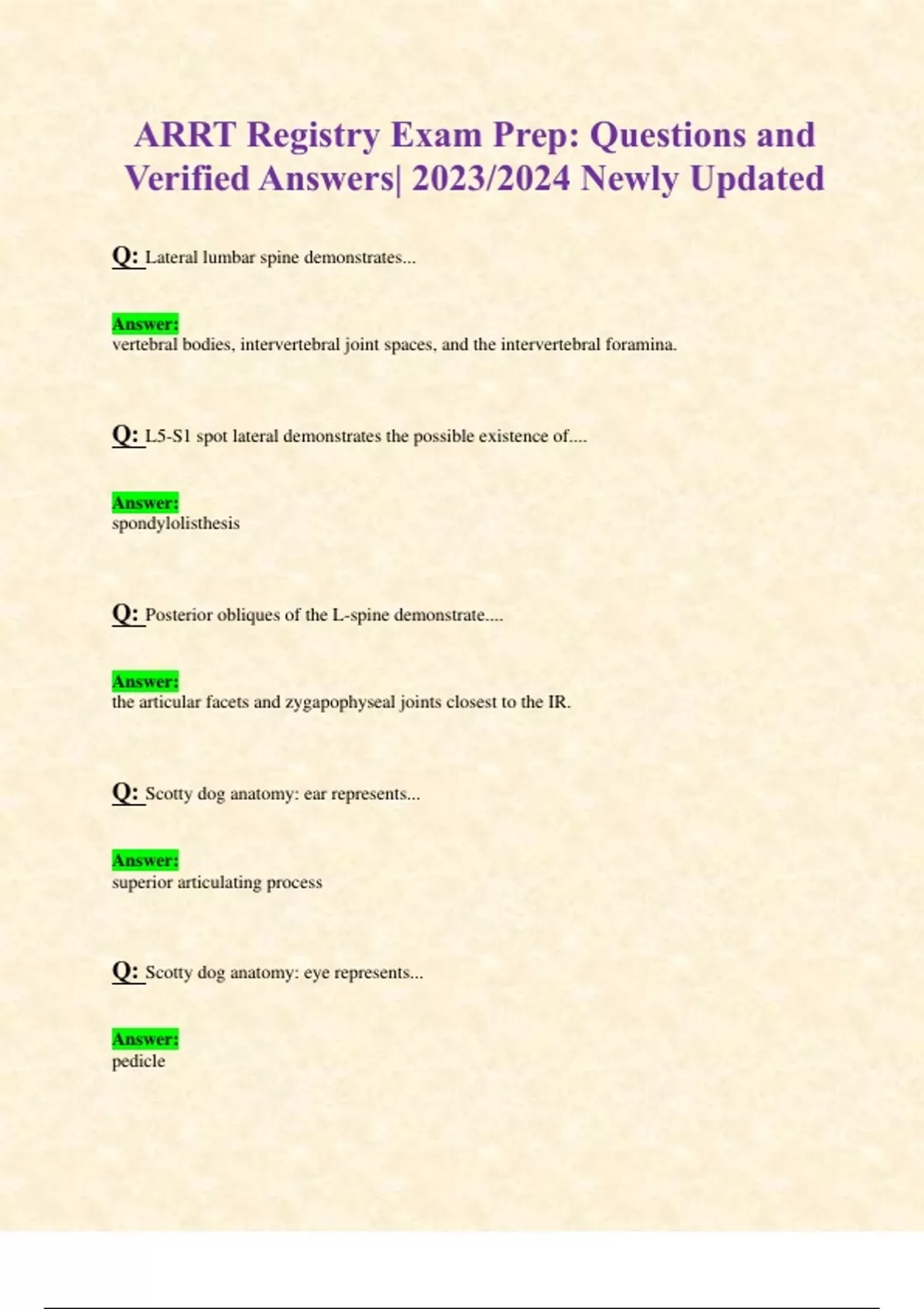 ARRT Registry Exam Prep: Questions and Verified Answers| 2023/2024 Newly Updated

Q: Lateral lumbar spine demonstrates...

Answer:
vertebral bodies, intervertebral joint spaces, and the intervertebral foramina.

Q: L5-S1 spot lateral demonstrates the possible existence of....

Answer:
spondylolisthesis

Q: Posterior obliques of the L-spine demonstrate....

Answer:
the articular facets and zygapophyseal joints closest to the IR.

Q: Scotty dog anatomy: ear represents...

Answer:
superior articulating process

Q: Scotty dog anatomy: eye represents...

Answer:
pedicle